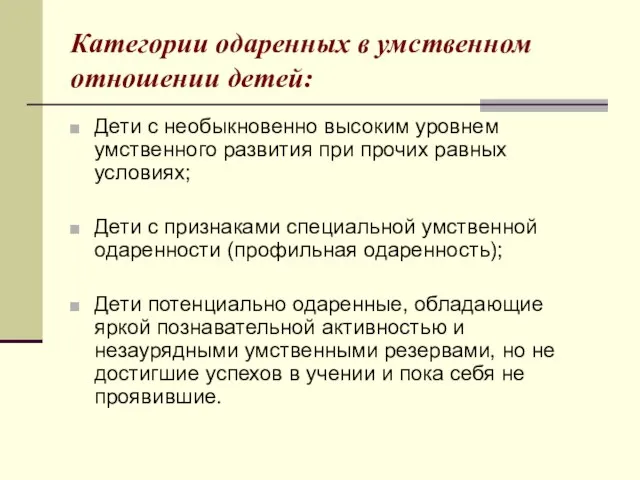 Категории одаренных в умственном отношении детей:

Дети с необыкновенно высоким уровнем умственного развития при прочих равных условиях;

Дети с признаками специальной умственной одаренности (профильная одаренность);

Дети потенциально одаренные, обладающие яркой познавательной активностью и незаурядными умственными резервами, но не достигшие успехов в учении и пока себя не проявившие.